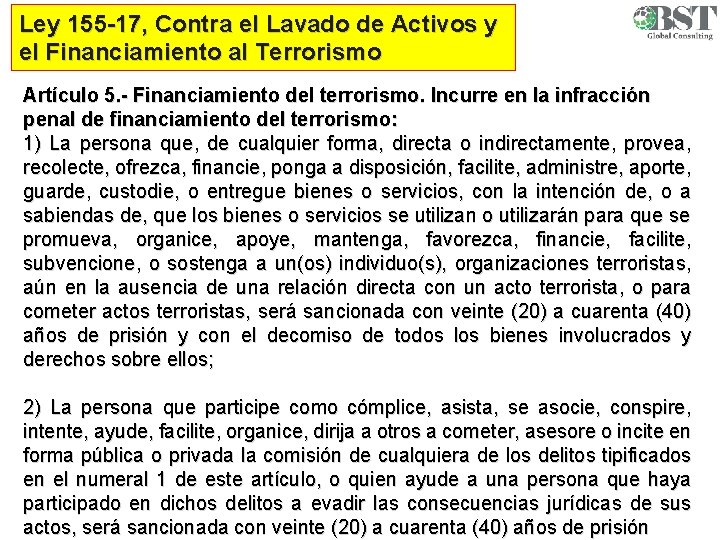 Ley 155-17, Contra el Lavado de Activos y el Financiamiento al Terrorismo

BST
Global Consulting

Artículo 5.- Financiamiento del terrorismo. Incurre en la infracción penal de financiamiento del terrorismo:
1) La persona que, de cualquier forma, directa o indirectamente, provea, recolecte, ofrezca, financie, ponga a disposición, facilite, administre, aporte, guarde, custodie, o entregue bienes o servicios, con la intención de, o a sabiendas de, que los bienes o servicios se utilizan o utilizarán para que se promueva, organice, apoye, mantenga, favorezca, financie, facilite, subvencione, o sostenga a un(os) individuo(s), organizaciones terroristas, aún en la ausencia de una relación directa con un acto terrorista, o para cometer actos terroristas, será sancionada con veinte (20) a cuarenta (40) años de prisión y con el decomiso de todos los bienes involucrados y derechos sobre ellos;

2) La persona que participe como cómplice, asista, se asocie, conspire, intente, ayude, facilite, organice, dirija a otros a cometer, asesore o incite en forma pública o privada la comisión de cualquiera de los delitos tipificados en el numeral 1 de este artículo, o quien ayude a una persona que haya participado en dichos delitos a evadir las consecuencias jurídicas de sus actos, será sancionada con veinte (20) a cuarenta (40) años de prisión